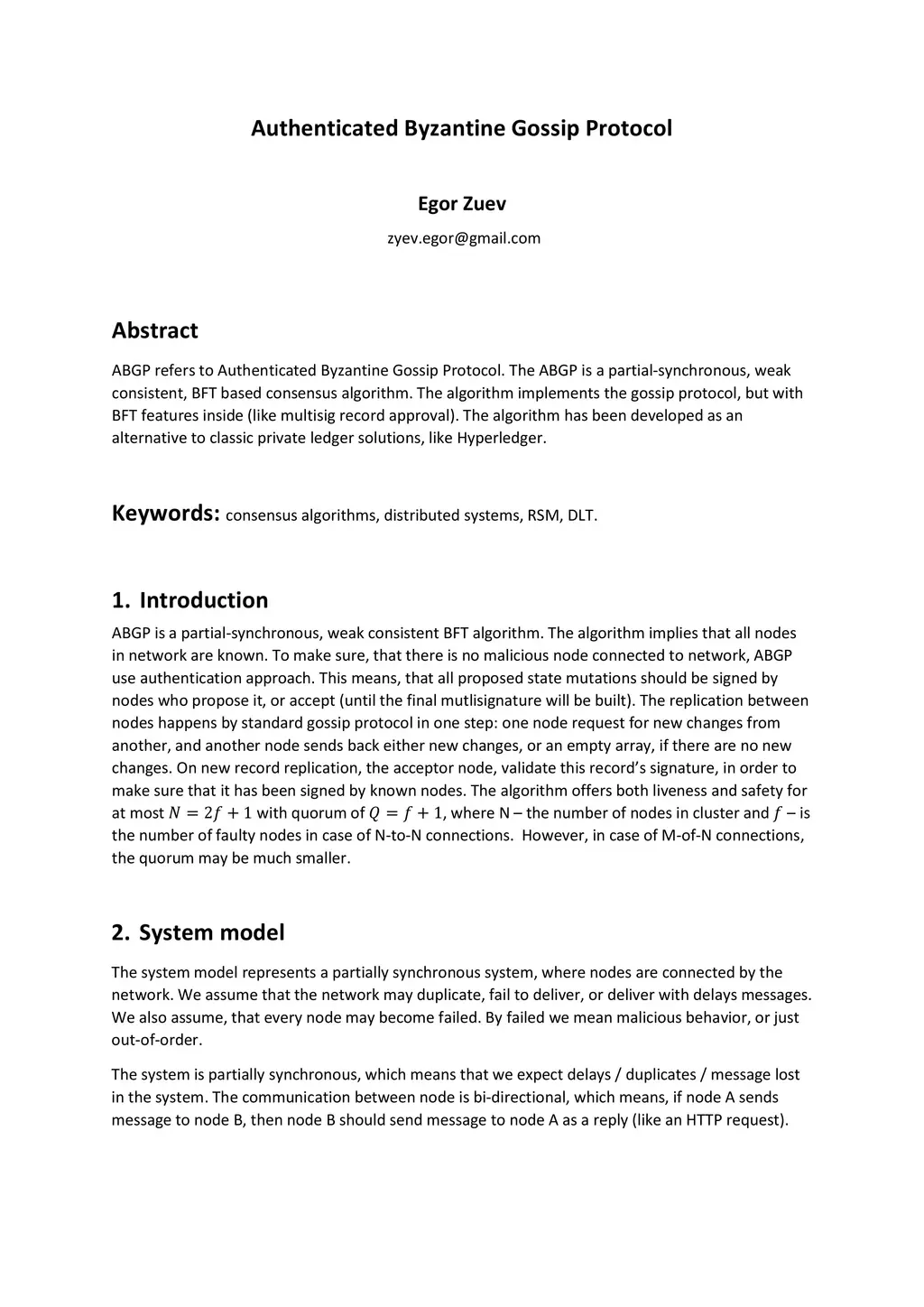 Authenticated Byzantine Gossip Protocol

Egor Zuev

zyev.egor@gmail.com

Abstract

ABGP refers to Authenticated Byzantine Gossip Protocol. The ABGP is a partial-synchronous, weak consistent, BFT based consensus algorithm. The algorithm implements the gossip protocol, but with BFT features inside (like multisig record approval). The algorithm has been developed as an alternative to classic private ledger solutions, like Hyperledger.

Keywords: consensus algorithms, distributed systems, RSM, DLT.

1. Introduction

ABGP is a partial-synchronous, weak consistent BFT algorithm. The algorithm implies that all nodes in network are known. To make sure, that there is no malicious node connected to network, ABGP use authentication approach. This means, that all proposed state mutations should be signed by nodes who propose it, or accept (until the final mutlisignature will be built). The replication between nodes happens by standard gossip protocol in one step: one node request for new changes from another, and another node sends back either new changes, or an empty array, if there are no new changes. On new record replication, the acceptor node, validate this record's signature, in order to make sure that it has been signed by known nodes. The algorithm offers both liveness and safety for at most $N = 2f + 1$ with quorum of $Q = f + 1$, where N – the number of nodes in cluster and $f$ – is the number of faulty nodes in case of N-to-N connections. However, in case of M-of-N connections, the quorum may be much smaller.

2. System model

The system model represents a partially synchronous system, where nodes are connected by the network. We assume that the network may duplicate, fail to deliver, or deliver with delays messages. We also assume, that every node may become failed. By failed we mean malicious behavior, or just out-of-order.

The system is partially synchronous, which means that we expect delays / duplicates / message lost in the system. The communication between node is bi-directional, which means, if node A sends message to node B, then node B should send message to node A as a reply (like an HTTP request).